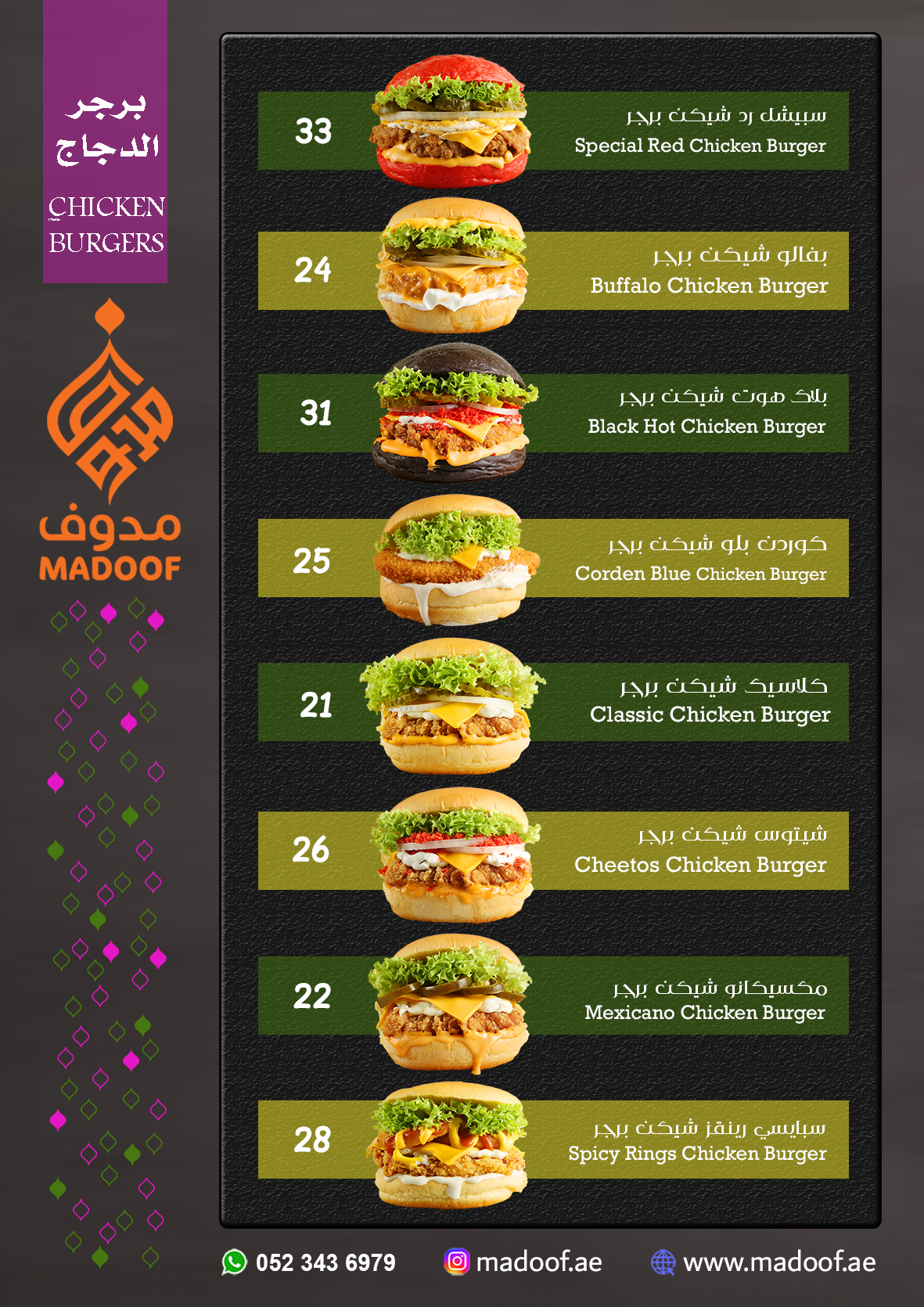 برجر الدجاج
CHICKEN BURGERS

مدوف
MADOOF

33
سبيشل رد شيكن برجر
Special Red Chicken Burger

24
بفالو شيكن برجر
Buffalo Chicken Burger

31
بلاك هوت شيكن برجر
Black Hot Chicken Burger

25
كوردن بلو شيكن برجر
Corden Blue Chicken Burger

21
كلاسيك شيكن برجر
Classic Chicken Burger

26
شيتوس شيكن برجر
Cheetos Chicken Burger

22
مكسيكانو شيكن برجر
Mexicano Chicken Burger

28
سبايسي رينقز شيكن برجر
Spicy Rings Chicken Burger

052 343 6979
madoof.ae
www.madoof.ae